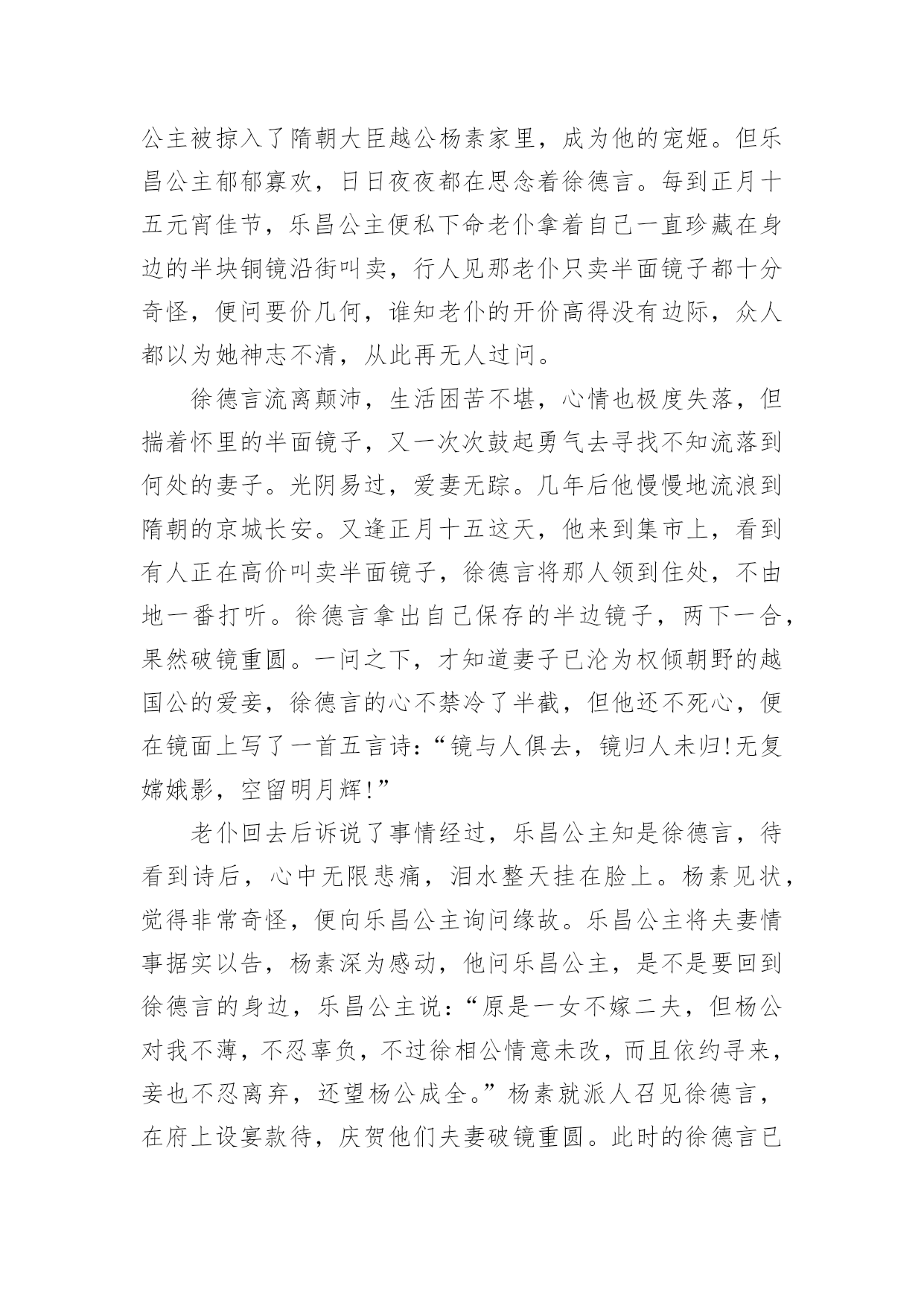 公主被掠入了隋朝大臣越公杨素家里，成为他的宠姬。但乐昌公主郁郁寡欢，日日夜夜都在思念着徐德言。每到正月十五元宵佳节，乐昌公主便私下命老仆拿着自己一直珍藏在身边的半块铜镜沿街叫卖，行人见那老仆只卖半面镜子都十分奇怪，便问要价几何，谁知老仆的开价高得没有边际，众人都以为她神志不清，从此再无人过问。

徐德言流离颠沛，生活困苦不堪，心情也极度失落，但揣着怀里的半面镜子，又一次次鼓起勇气去寻找不知流落到何处的妻子。光阴易过，爱妻无踪。几年后他慢慢地流浪到隋朝的京城长安。又逢正月十五这天，他来到集市上，看到有人正在高价叫卖半面镜子，徐德言将那人领到住处，不由地一番打听。徐德言拿出自己保存的半边镜子，两下一合，果然破镜重圆。一问之下，才知道妻子已沦为权倾朝野的越国公的爱妾，徐德言的心不禁冷了半截，但他还不死心，便在镜面上写了一首五言诗：“镜与人俱去，镜归人未归！无复嫦娥影，空留明月辉！”

老仆回去后诉说了事情经过，乐昌公主知是徐德言，待看到诗后，心中无限悲痛，泪水整天挂在脸上。杨素见状，觉得非常奇怪，便向乐昌公主询问缘故。乐昌公主将夫妻情事据实以告，杨素深为感动，他问乐昌公主，是不是要回到徐德言的身边，乐昌公主说：“原是一女不嫁二夫，但杨公对我不薄，不忍辜负，不过徐相公情意未改，而且依约寻来，妾也不忍离弃，还望杨公成全。”杨素就派人召见徐德言，在府上设宴款待，庆贺他们夫妻破镜重圆。此时的徐德言已